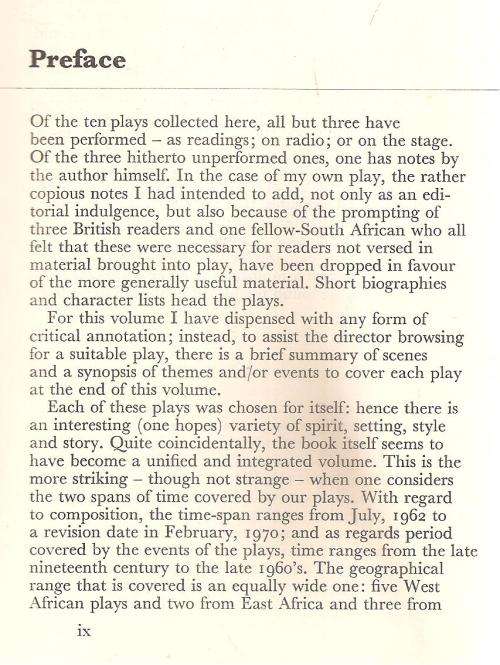 Preface

Of the ten plays collected here, all but three have been performed – as readings; on radio; or on the stage. Of the three hitherto unperformed ones, one has notes by the author himself. In the case of my own play, the rather copious notes I had intended to add, not only as an editorial indulgence, but also because of the prompting of three British readers and one fellow-South African who all felt that these were necessary for readers not versed in material brought into play, have been dropped in favour of the more generally useful material. Short biographies and character lists head the plays.

For this volume I have dispensed with any form of critical annotation; instead, to assist the director browsing for a suitable play, there is a brief summary of scenes and a synopsis of themes and/or events to cover each play at the end of this volume.

Each of these plays was chosen for itself: hence there is an interesting (one hopes) variety of spirit, setting, style and story. Quite coincidentally, the book itself seems to have become a unified and integrated volume. This is the more striking – though not strange – when one considers the two spans of time covered by our plays. With regard to composition, the time-span ranges from July, 1962 to a revision date in February, 1970; and as regards period covered by the events of the plays, time ranges from the late nineteenth century to the late 1960's. The geographical range that is covered is an equally wide one: five West African plays and two from East Africa and three from

ix